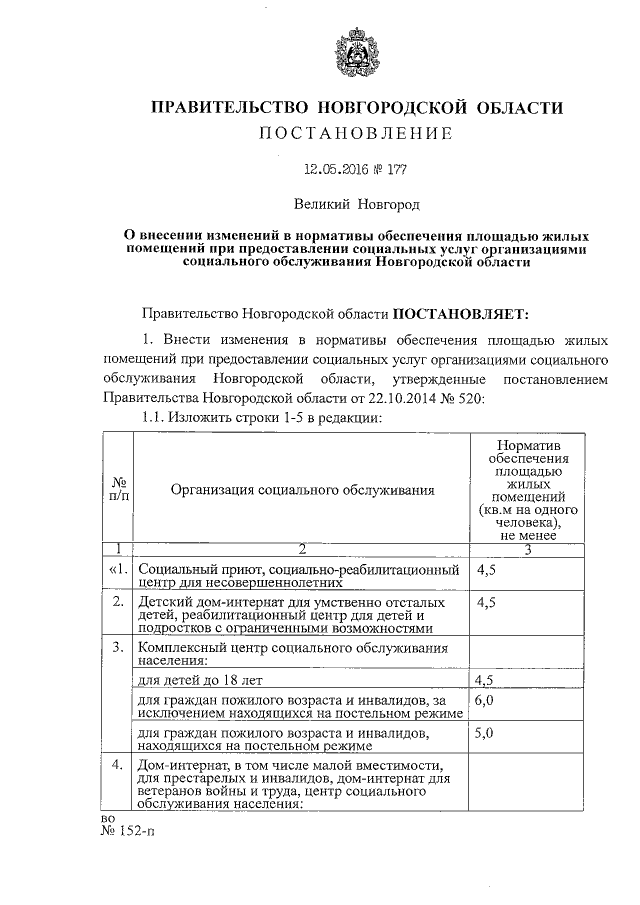 ПРАВИТЕЛЬСТВО НОВГОРОДСКОЙ ОБЛАСТИ
ПОСТАНОВЛЕНИЕ

12.05.2016 № 177

Великий Новгород

О внесении изменений в нормативы обеспечения площадью жилых помещений при предоставлении социальных услуг организациями социального обслуживания Новгородской области

Правительство Новгородской области ПОСТАНОВЛЯЕТ:

1. Внести изменения в нормативы обеспечения площадью жилых помещений при предоставлении социальных услуг организациями социального обслуживания Новгородской области, утвержденные постановлением Правительства Новгородской области от 22.10.2014 № 520:

1.1. Изложить строки 1-5 в редакции:

| № п/п | Организация социального обслуживания | Норматив обеспечения площадью жилых помещений (кв.м на одного человека), не менее |
|---|---|---|
| 1 | 2 | 3 |
| «1. | Социальный приют, социально-реабилитационный центр для несовершеннолетних | 4,5 |
| 2. | Детский дом-интернат для умственно отсталых детей, реабилитационный центр для детей и подростков с ограниченными возможностями | 4,5 |
| 3. | Комплексный центр социального обслуживания населения: | |
| | для детей до 18 лет | 4,5 |
| | для граждан пожилого возраста и инвалидов, за исключением находящихся на постельном режиме | 6,0 |
| | для граждан пожилого возраста и инвалидов, находящихся на постельном режиме | 5,0 |
| 4. | Дом-интернат, в том числе малой вместимости, для престарелых и инвалидов, дом-интернат для ветеранов войны и труда, центр социального обслуживания населения: | |

во
№ 152-п